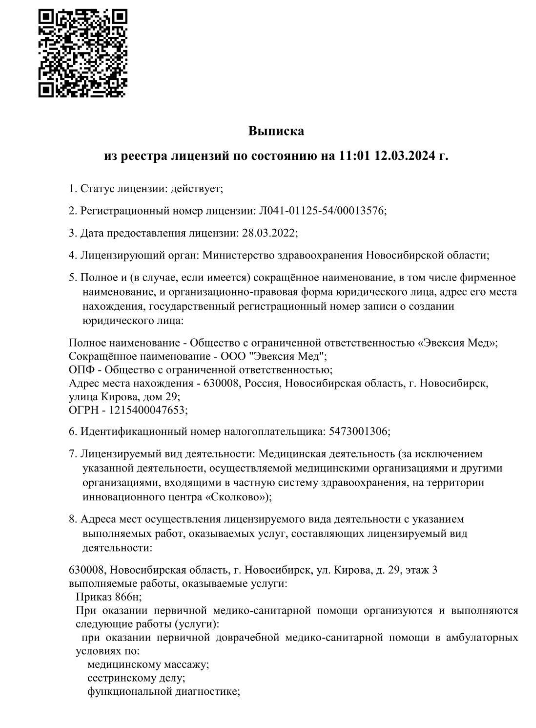 Выписка
из реестра лицензий по состоянию на 11:01 12.03.2024 г.

1. Статус лицензии: действует;

2. Регистрационный номер лицензии: Л041-01125-54/00013576;

3. Дата предоставления лицензии: 28.03.2022;

4. Лицензирующий орган: Министерство здравоохранения Новосибирской области;

5. Полное и (в случае, если имеется) сокращённое наименование, в том числе фирменное наименование, и организационно-правовая форма юридического лица, адрес его места нахождения, государственный регистрационный номер записи о создании юридического лица:

Полное наименование - Общество с ограниченной ответственностью «Эвексия Мед»;
Сокращённое наименование - ООО "Эвексия Мед";
ОПФ - Общество с ограниченной ответственностью;
Адрес места нахождения - 630008, Россия, Новосибирская область, г. Новосибирск, улица Кирова, дом 29;
ОГРН - 1215400047653;

6. Идентификационный номер налогоплательщика: 5473001306;

7. Лицензируемый вид деятельности: Медицинская деятельность (за исключением указанной деятельности, осуществляемой медицинскими организациями и другими организациями, входящими в частную систему здравоохранения, на территории инновационного центра «Сколково»);

8. Адреса мест осуществления лицензируемого вида деятельности с указанием выполняемых работ, оказываемых услуг, составляющих лицензируемый вид деятельности:

630008, Новосибирская область, г. Новосибирск, ул. Кирова, д. 29, этаж 3
выполняемые работы, оказываемые услуги:
Приказ 866н;
При оказании первичной медико-санитарной помощи организуются и выполняются следующие работы (услуги):
при оказании первичной доврачебной медико-санитарной помощи в амбулаторных условиях по:
медицинскому массажу;
сестринскому делу;
функциональной диагностике;